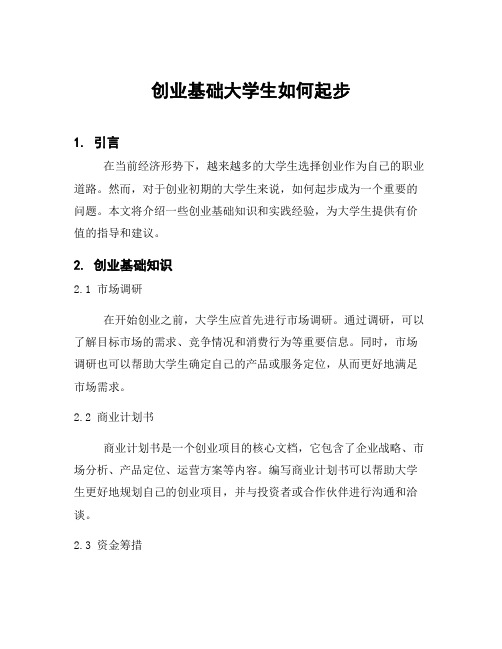 创业基础大学生如何起步

1. 引言

在当前经济形势下，越来越多的大学生选择创业作为自己的职业道路。然而，对于创业初期的大学生来说，如何起步成为一个重要的问题。本文将介绍一些创业基础知识和实践经验，为大学生提供有价值的指导和建议。

2. 创业基础知识

2.1 市场调研

在开始创业之前，大学生应首先进行市场调研。通过调研，可以了解目标市场的需求、竞争情况和消费行为等重要信息。同时，市场调研也可以帮助大学生确定自己的产品或服务定位，从而更好地满足市场需求。

2.2 商业计划书

商业计划书是一个创业项目的核心文档，它包含了企业战略、市场分析、产品定位、运营方案等内容。编写商业计划书可以帮助大学生更好地规划自己的创业项目，并与投资者或合作伙伴进行沟通和洽谈。

2.3 资金筹措